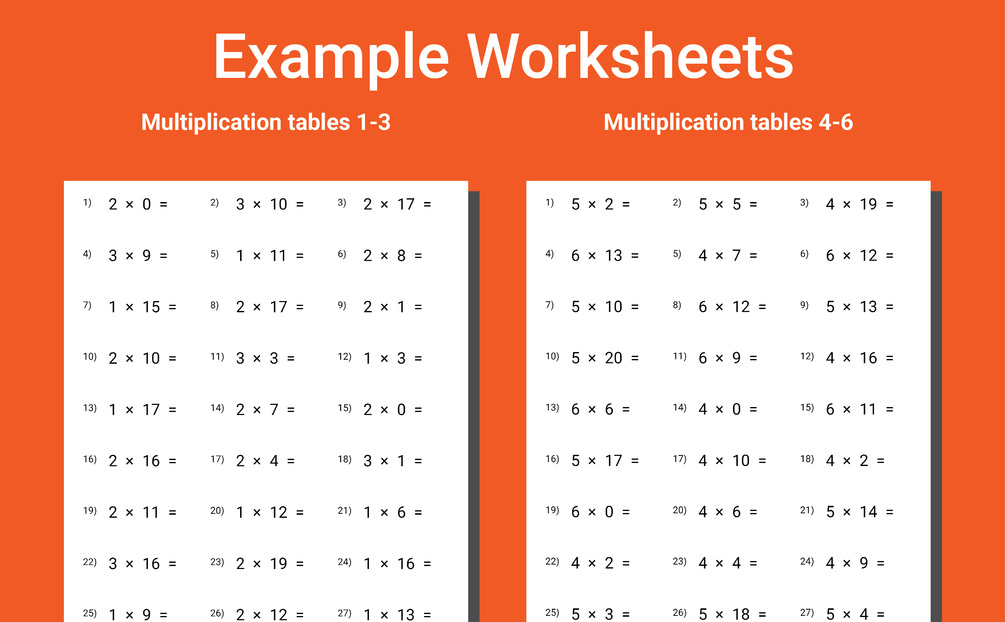 Example Worksheets

Multiplication tables 1-3

1) $2 \times 0 =$ 2) $3 \times 10 =$ 3) $2 \times 17 =$

4) $3 \times 9 =$ 5) $1 \times 11 =$ 6) $2 \times 8 =$

7) $1 \times 15 =$ 8) $2 \times 17 =$ 9) $2 \times 1 =$

10) $2 \times 10 =$ 11) $3 \times 3 =$ 12) $1 \times 3 =$

13) $1 \times 17 =$ 14) $2 \times 7 =$ 15) $2 \times 0 =$

16) $2 \times 16 =$ 17) $2 \times 4 =$ 18) $3 \times 1 =$

19) $2 \times 11 =$ 20) $1 \times 12 =$ 21) $1 \times 6 =$

22) $3 \times 16 =$ 23) $2 \times 19 =$ 24) $1 \times 16 =$

25) $1 \times 9 =$ 26) $2 \times 12 =$ 27) $1 \times 13 =$

Multiplication tables 4-6

1) $5 \times 2 =$ 2) $5 \times 5 =$ 3) $4 \times 19 =$

4) $6 \times 13 =$ 5) $4 \times 7 =$ 6) $6 \times 12 =$

7) $5 \times 10 =$ 8) $6 \times 12 =$ 9) $5 \times 13 =$

10) $5 \times 20 =$ 11) $6 \times 9 =$ 12) $4 \times 16 =$

13) $6 \times 6 =$ 14) $4 \times 0 =$ 15) $6 \times 11 =$

16) $5 \times 17 =$ 17) $4 \times 10 =$ 18) $4 \times 2 =$

19) $6 \times 0 =$ 20) $4 \times 6 =$ 21) $5 \times 14 =$

22) $4 \times 2 =$ 23) $4 \times 4 =$ 24) $4 \times 9 =$

25) $5 \times 3 =$ 26) $5 \times 18 =$ 27) $5 \times 4 =$